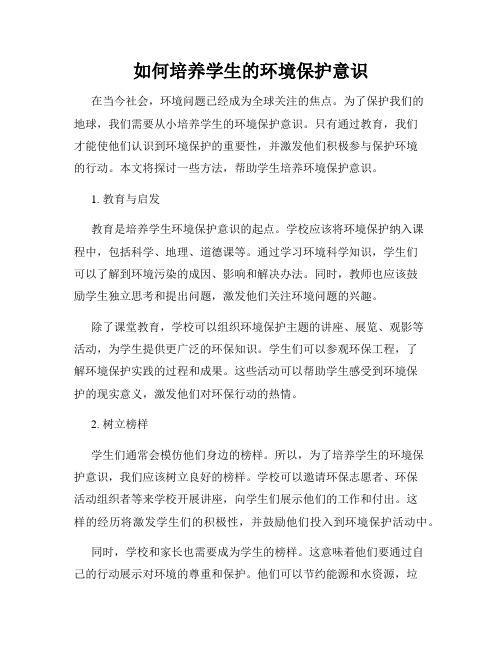 如何培养学生的环境保护意识

在当今社会，环境问题已经成为全球关注的焦点。为了保护我们的地球，我们需要从小培养学生的环境保护意识。只有通过教育，我们才能使他们认识到环境保护的重要性，并激发他们积极参与保护环境的行动。本文将探讨一些方法，帮助学生培养环境保护意识。

1. 教育与启发

教育是培养学生环境保护意识的起点。学校应该将环境保护纳入课程中，包括科学、地理、道德课等。通过学习环境科学知识，学生们可以了解到环境污染的成因、影响和解决办法。同时，教师也应该鼓励学生独立思考和提出问题，激发他们关注环境问题的兴趣。

除了课堂教育，学校可以组织环境保护主题的讲座、展览、观影等活动，为学生提供更广泛的环保知识。学生们可以参观环保工程，了解环境保护实践的过程和成果。这些活动可以帮助学生感受到环境保护的现实意义，激发他们对环保行动的热情。

2. 树立榜样

学生们通常会模仿他们身边的榜样。所以，为了培养学生的环境保护意识，我们应该树立良好的榜样。学校可以邀请环保志愿者、环保活动组织者等来学校开展讲座，向学生们展示他们的工作和付出。这样的经历将激发学生们的积极性，并鼓励他们投入到环境保护活动中。

同时，学校和家长也需要成为学生的榜样。这意味着他们要通过自己的行动展示对环境的尊重和保护。他们可以节约能源和水资源，垃